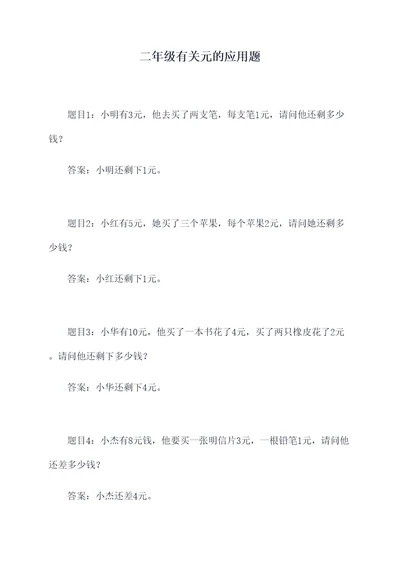 二年级有关元的应用题

题目1：小明有3元，他去买了两支笔，每支笔1元，请问他还剩多少钱？

答案：小明还剩下1元。

题目2：小红有5元，她买了三个苹果，每个苹果2元，请问她还剩多少钱？

答案：小红还剩下1元。

题目3：小华有10元，他买了一本书花了4元，买了两只橡皮花了2元。请问他还剩下多少钱？

答案：小华还剩下4元。

题目4：小杰有8元钱，他要买一张明信片3元，一根铅笔1元，请问他还差多少钱？

答案：小杰还差4元。